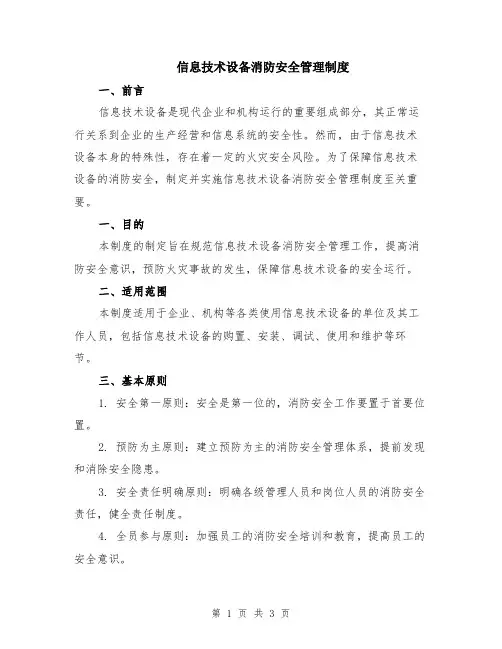 信息技术设备消防安全管理制度

一、前言

信息技术设备是现代企业和机构运行的重要组成部分，其正常运行关系到企业的生产经营和信息系统的安全性。然而，由于信息技术设备本身的特殊性，存在着一定的火灾安全风险。为了保障信息技术设备的消防安全，制定并实施信息技术设备消防安全管理制度至关重要。

一、目的

本制度的制定旨在规范信息技术设备消防安全管理工作，提高消防安全意识，预防火灾事故的发生，保障信息技术设备的安全运行。

二、适用范围

本制度适用于企业、机构等各类使用信息技术设备的单位及其工作人员，包括信息技术设备的购置、安装、调试、使用和维护等环节。

三、基本原则

1. 安全第一原则：安全是第一位的，消防安全工作要置于首要位置。

2. 预防为主原则：建立预防为主的消防安全管理体系，提前发现和消除安全隐患。

3. 安全责任明确原则：明确各级管理人员和岗位人员的消防安全责任，健全责任制度。

4. 全员参与原则：加强员工的消防安全培训和教育，提高员工的安全意识。

第 1 页 共 3 页